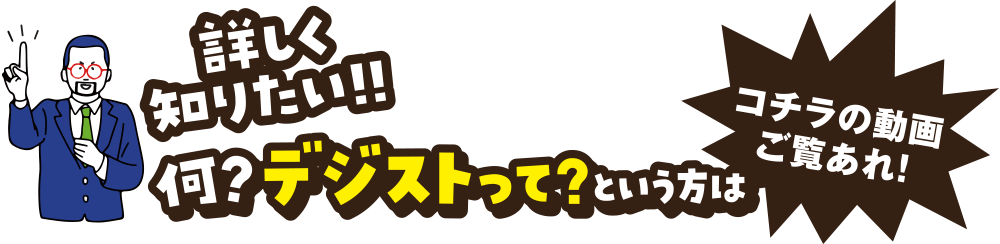 詳しく
知りたい!!
何?デジストって?という方は

コチラの動画
ご覧あれ!